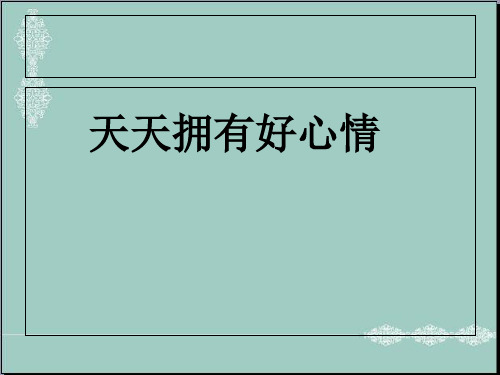 天天拥有好心情